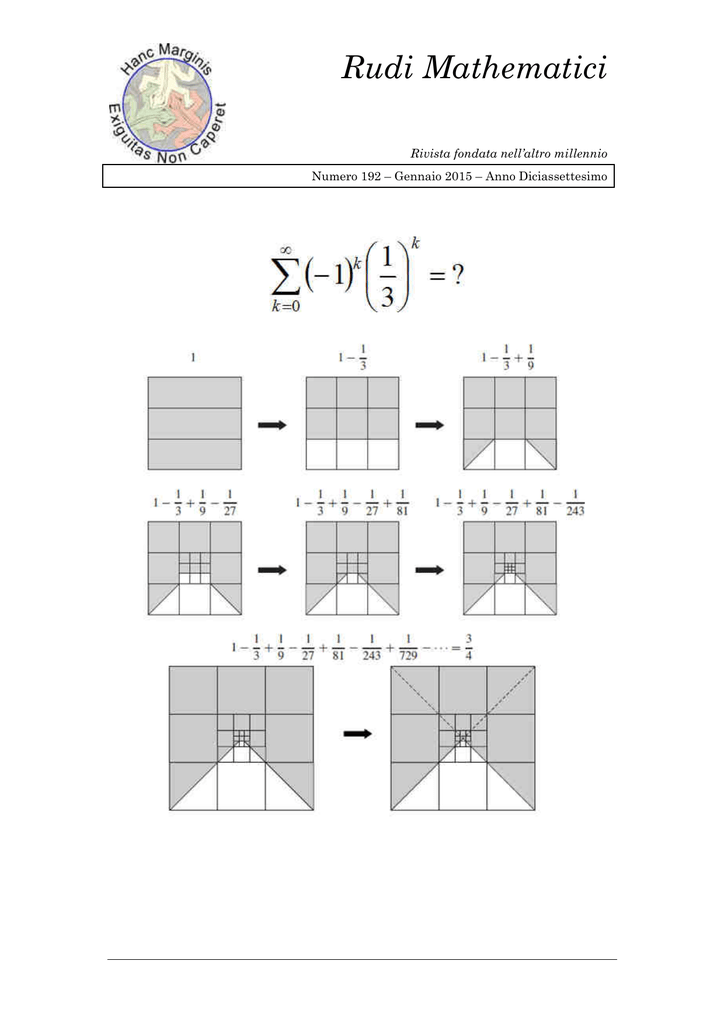 Hanc Marginis Exiguitas Non Caperet

Rudi Mathematici

Rivista fondata nell'altro millennio

Numero 192 – Gennaio 2015 – Anno Diciassettesimo

$\sum_{k=0}^{\infty}(-1)^k\left(\frac{1}{3}\right)^k = ?$

$1$

$1-\frac{1}{3}$

$1-\frac{1}{3}+\frac{1}{9}$

$1-\frac{1}{3}+\frac{1}{9}-\frac{1}{27}$

$1-\frac{1}{3}+\frac{1}{9}-\frac{1}{27}+\frac{1}{81}$

$1-\frac{1}{3}+\frac{1}{9}-\frac{1}{27}+\frac{1}{81}-\frac{1}{243}$

$1-\frac{1}{3}+\frac{1}{9}-\frac{1}{27}+\frac{1}{81}-\frac{1}{243}+\frac{1}{729}-\cdots=\frac{3}{4}$